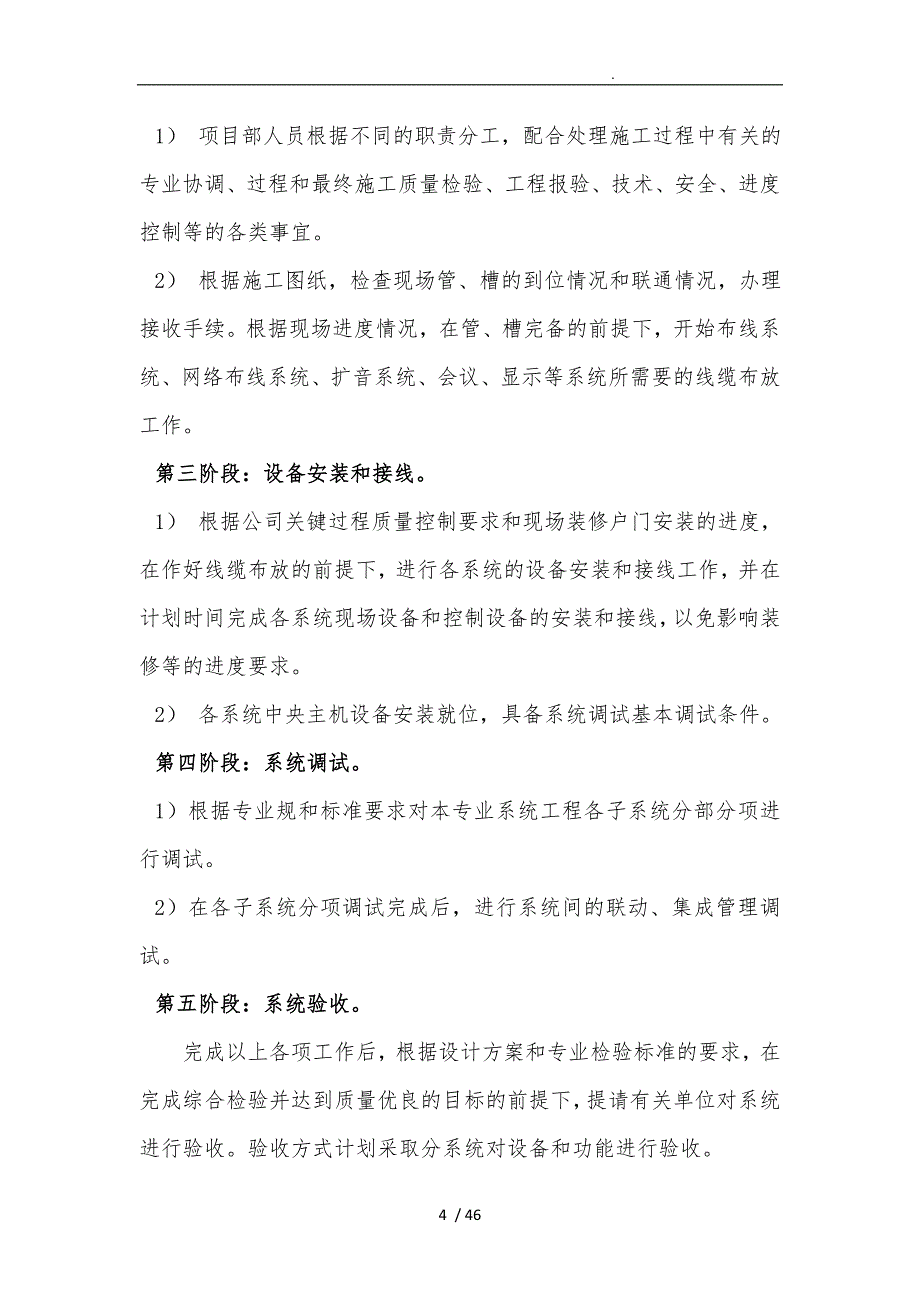 .

1） 项目部人员根据不同的职责分工，配合处理施工过程中有关的专业协调、过程和最终施工质量检验、工程报验、技术、安全、进度控制等的各类事宜。

2） 根据施工图纸，检查现场管、槽的到位情况和联通情况，办理接收手续。根据现场进度情况，在管、槽完备的前提下，开始布线系统、网络布线系统、扩音系统、会议、显示等系统所需要的线缆布放工作。

第三阶段：设备安装和接线。

1） 根据公司关键过程质量控制要求和现场装修户门安装的进度，在作好线缆布放的前提下，进行各系统的设备安装和接线工作，并在计划时间完成各系统现场设备和控制设备的安装和接线，以免影响装修等的进度要求。

2） 各系统中央主机设备安装就位，具备系统调试基本调试条件。

第四阶段：系统调试。

1）根据专业规和标准要求对本专业系统工程各子系统分部分项进行调试。

2）在各子系统分项调试完成后，进行系统间的联动、集成管理调试。

第五阶段：系统验收。

完成以上各项工作后，根据设计方案和专业检验标准的要求，在完成综合检验并达到质量优良的目标的前提下，提请有关单位对系统进行验收。验收方式计划采取分系统对设备和功能进行验收。

4 / 46